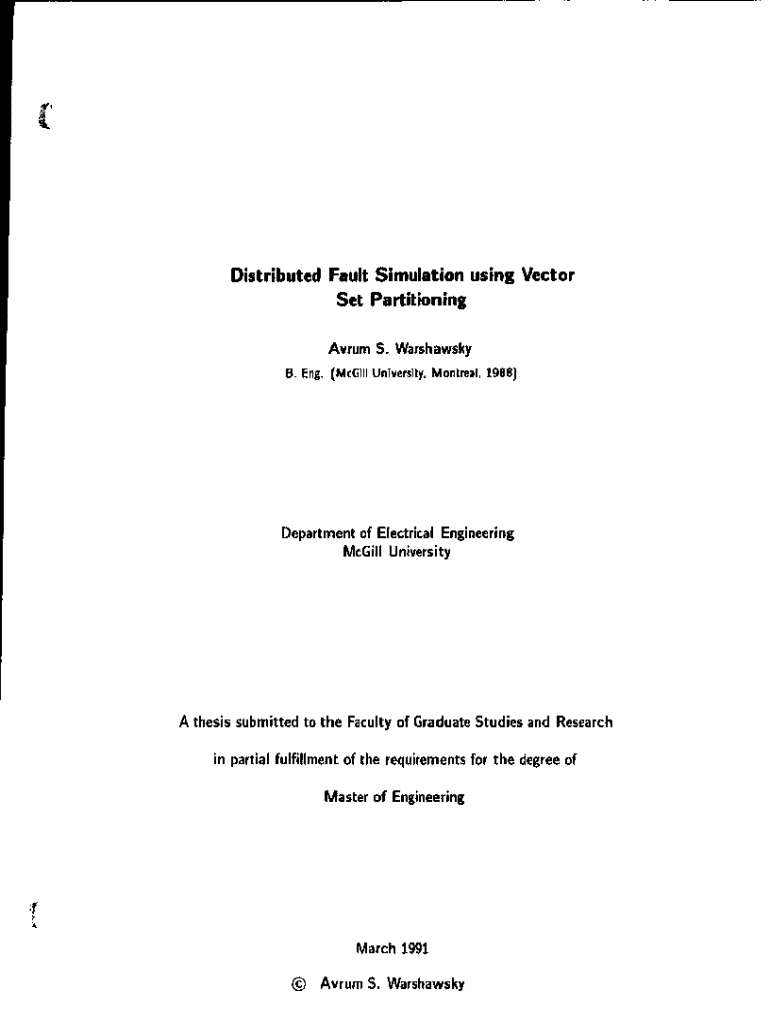 Distributed Fault Simulation using Vector Set Partitioning

Avrum S. Warshawsky
B. Eng. (McGill University, Montreal, 1988)

Department of Electrical Engineering
McGill University

A thesis submitted to the Faculty of Graduate Studies and Research

in partial fulfillment of the requirements for the degree of

Master of Engineering

March 1991

© Avrum S. Warshawsky